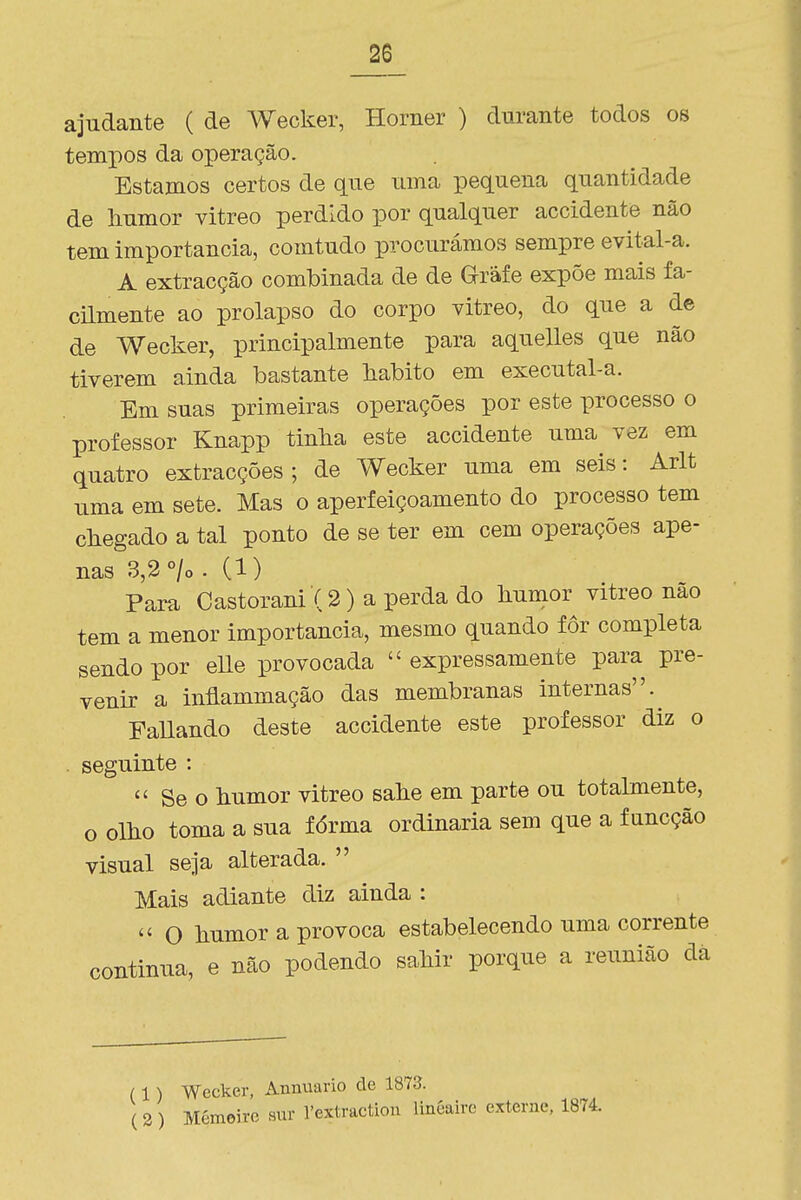 26

ajudante ( de Wecker, Horner ) durante todos os tempos da operação.

Estamos certos de que uma pequena quantidade de humor vitreo perdido por qualquer accidente não tem importancia, comtudo procurámos sempre evital-a.

A extracção combinada de de Gräfe expõe mais facilmente ao prolapso do corpo vitreo, do que a de de Wecker, principalmente para aquelles que não tiverem ainda bastante habito em executal-a.

Em suas primeiras operações por este processo o professor Knapp tinha este accidente uma vez em quatro extracções ; de Wecker uma em seis : Arlt uma em sete. Mas o aperfeiçoamento do processo tem chegado a tal ponto de se ter em cem operações apenas 3,2 %. (1)

Para Castorani ( 2 ) a perda do humor vitreo não tem a menor importancia, mesmo quando fôr completa sendo por elle provocada " expressamente para prevenir a inflammação das membranas internas".

Fallando deste accidente este professor diz o seguinte :

" Se o humor vitreo sahe em parte ou totalmente, o olho toma a sua fórma ordinaria sem que a funcção visual seja alterada. "

Mais adiante diz ainda :

" O humor a provoca estabelecendo uma corrente continua, e não podendo sahir porque a reunião da

( 1 ) Wecker, Annuario de 1873.
( 2 ) Mémoire sur l'extraction linéaire externe, 1874.